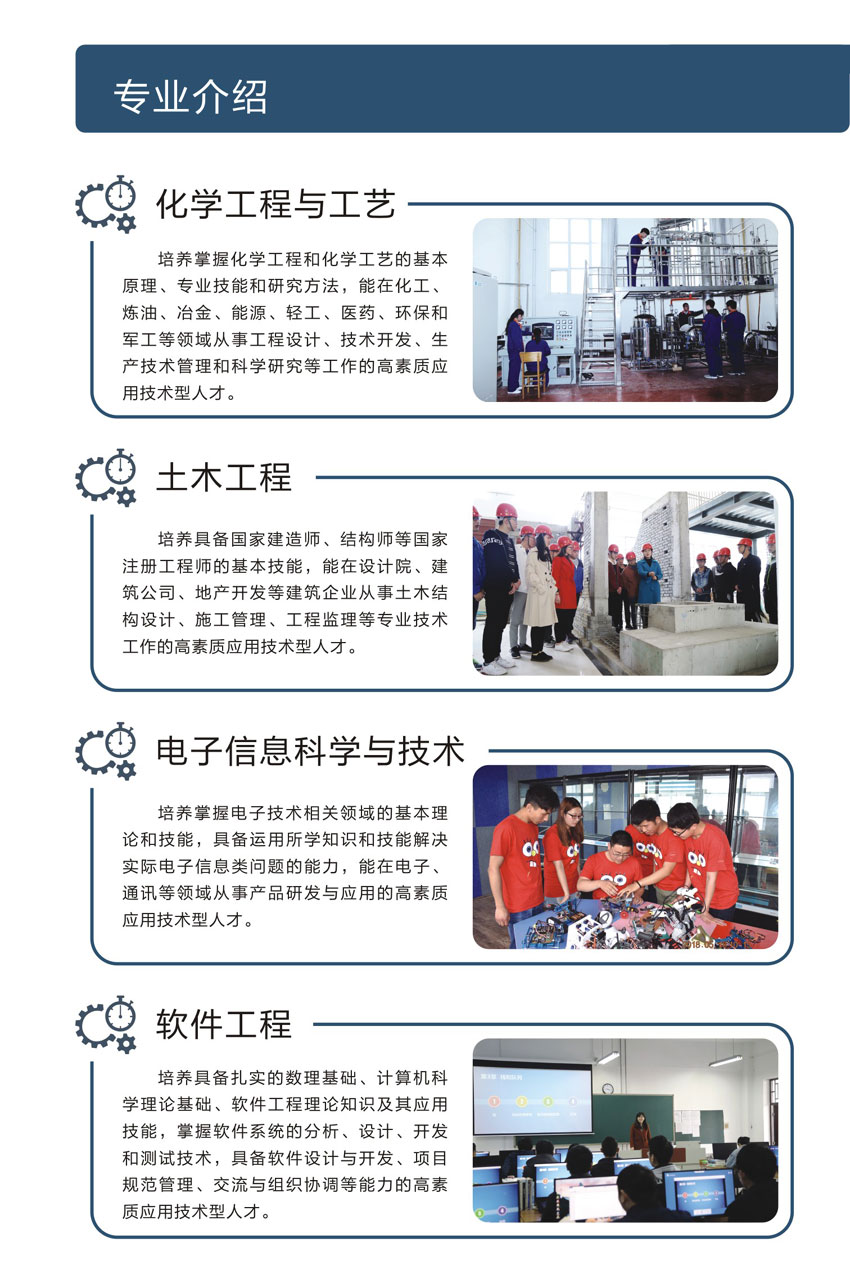 专业介绍

化学工程与工艺

培养掌握化学工程和化学工艺的基本原理、专业技能和研究方法，能在化工、炼油、冶金、能源、轻工、医药、环保和军工等领域从事工程设计、技术开发、生产技术管理和科学研究等工作的高素质应用技术型人才。

土木工程

培养具备国家建造师、结构师等国家注册工程师的基本技能，能在设计院、建筑公司、地产开发等建筑企业从事土木结构设计、施工管理、工程监理等专业技术工作的高素质应用技术型人才。

电子信息科学与技术

培养掌握电子技术相关领域的基本理论和技能，具备运用所学知识和技能解决实际电子信息类问题的能力，能在电子、通讯等领域从事产品研发与应用的高素质应用技术型人才。

软件工程

培养具备扎实的数理基础、计算机科学理论基础、软件工程理论知识及其应用技能，掌握软件系统的分析、设计、开发和测试技术，具备软件设计与开发、项目规范管理、交流与组织协调等能力的高素质应用技术型人才。